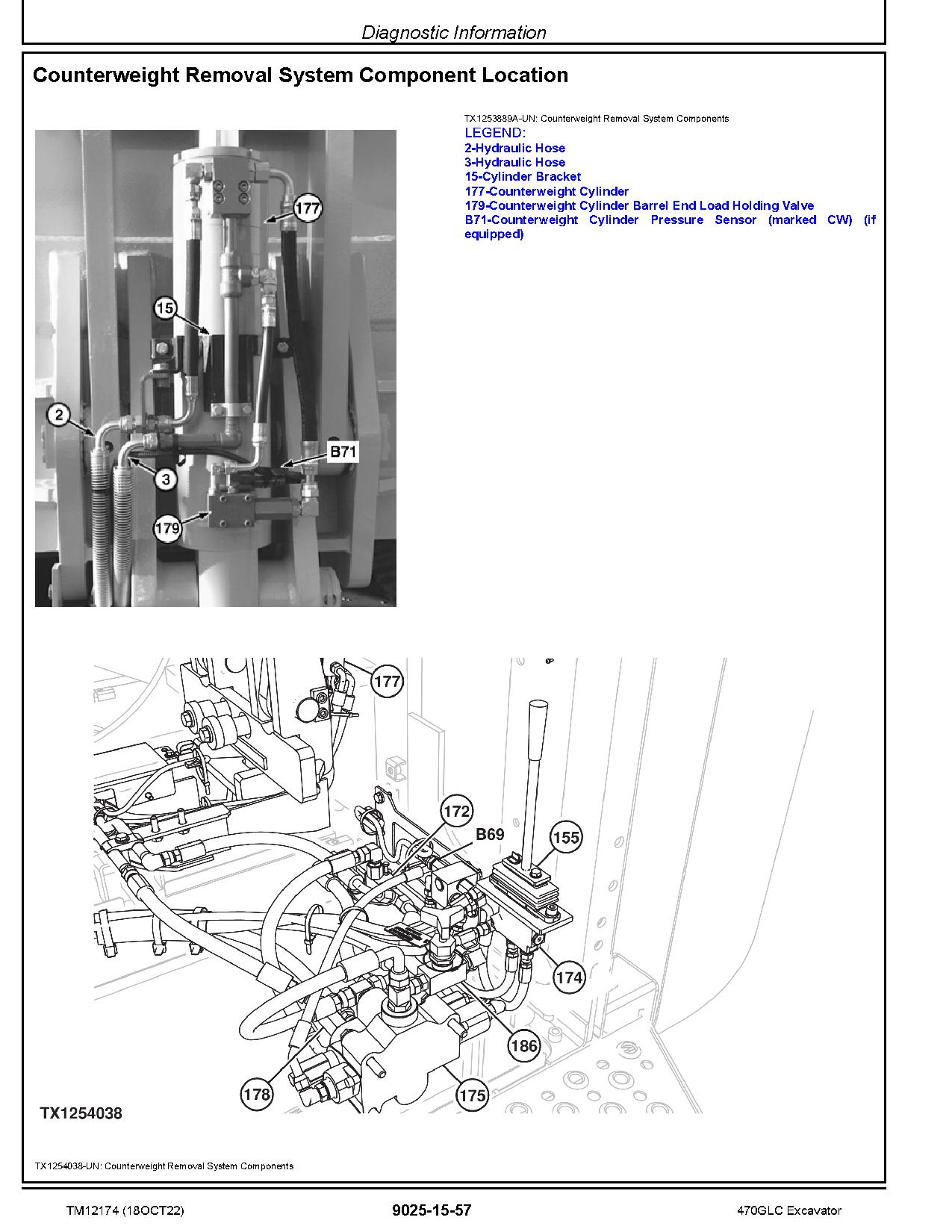 Diagnostic Information

Counterweight Removal System Component Location

177

15

2

B71

3

179

TX1253889A-UN: Counterweight Removal System Components
LEGEND:
2-Hydraulic Hose
3-Hydraulic Hose
15-Cylinder Bracket
177-Counterweight Cylinder
179-Counterweight Cylinder Barrel End Load Holding Valve
B71-Counterweight Cylinder Pressure Sensor (marked CW) (if equipped)

177

172

B69

155

174

186

178

175

TX1254038

TX1254038-UN: Counterweight Removal System Components

TM12174 (18OCT22)

9025-15-57

470GLC Excavator